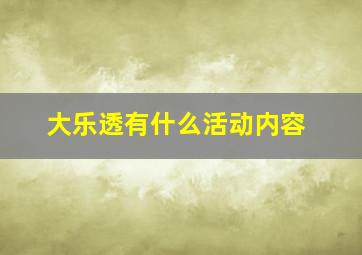 大乐透有什么活动内容